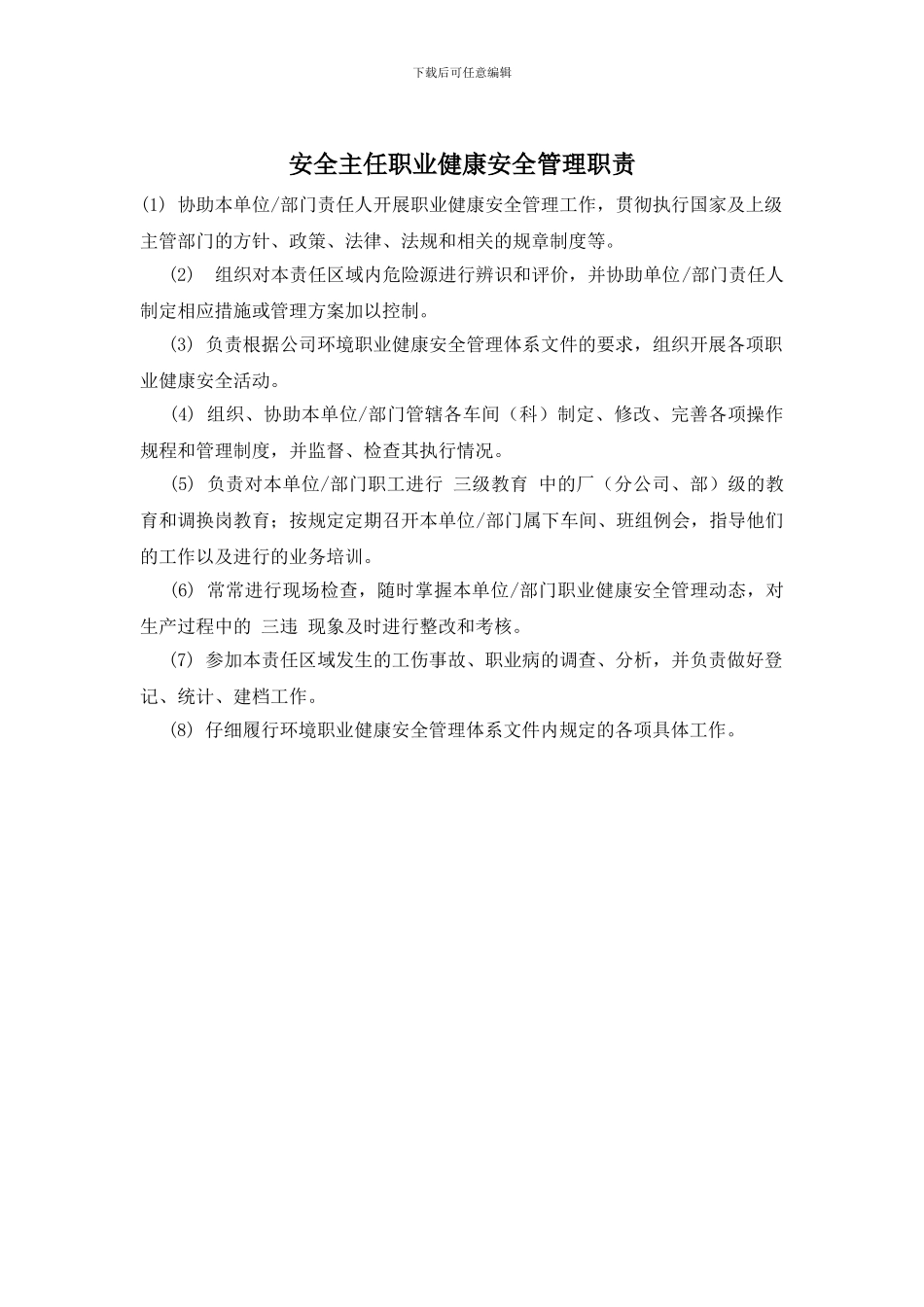 下载后可任意编辑

安全主任职业健康安全管理职责

(1) 协助本单位/部门责任人开展职业健康安全管理工作，贯彻执行国家及上级主管部门的方针、政策、法律、法规和相关的规章制度等。

(2) 组织对本责任区域内危险源进行辨识和评价，并协助单位/部门责任人制定相应措施或管理方案加以控制。

(3) 负责根据公司环境职业健康安全管理体系文件的要求，组织开展各项职业健康安全活动。

(4) 组织、协助本单位/部门管辖各车间（科）制定、修改、完善各项操作规程和管理制度，并监督、检查其执行情况。

(5) 负责对本单位/部门职工进行 三级教育 中的厂（分公司、部）级的教育和调换岗教育；按规定定期召开本单位/部门属下车间、班组例会，指导他们的工作以及进行的业务培训。

(6) 常常进行现场检查，随时掌握本单位/部门职业健康安全管理动态，对生产过程中的 三违 现象及时进行整改和考核。

(7) 参加本责任区域发生的工伤事故、职业病的调查、分析，并负责做好登记、统计、建档工作。

(8) 仔细履行环境职业健康安全管理体系文件内规定的各项具体工作。